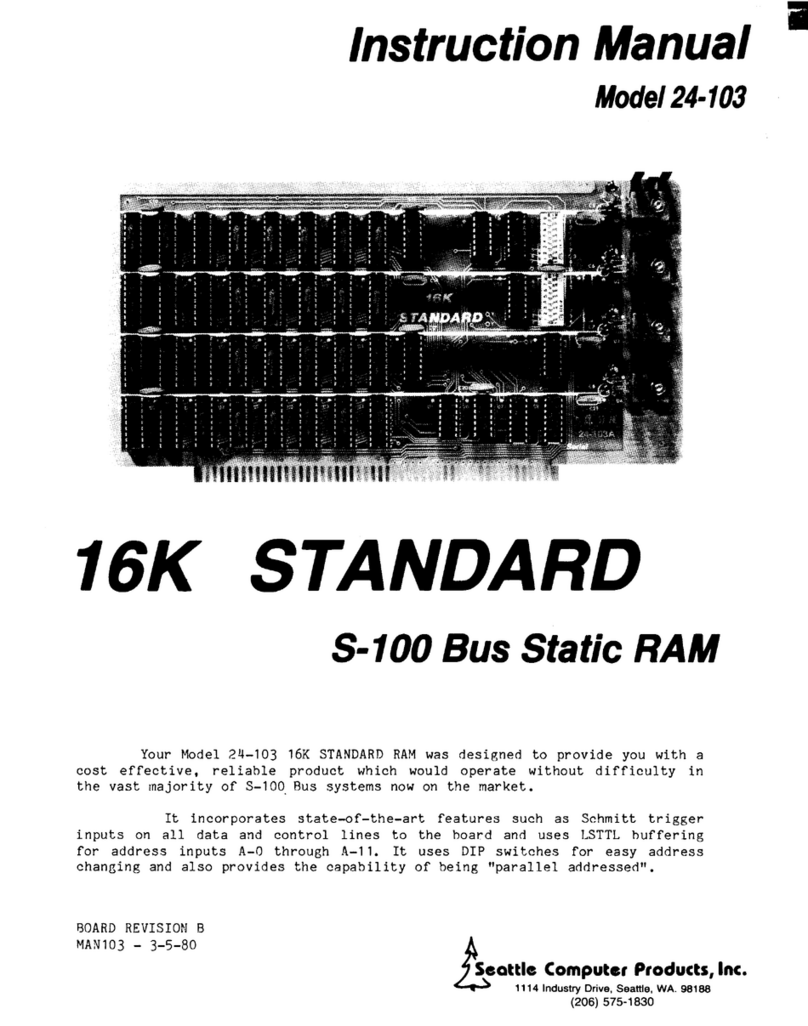 Instruction Manual

Model 24-103

16K
STANDARD
24-103A

16K STANDARD

S-100 Bus Static RAM

Your Model 24-103 16K STANDARD RAM was designed to provide you with a cost effective, reliable product which would operate without difficulty in the vast majority of S-100 Bus systems now on the market.

It incorporates state-of-the-art features such as Schmitt trigger inputs on all data and control lines to the board and uses LSTTL buffering for address inputs A-0 through A-11. It uses DIP switches for easy address changing and also provides the capability of being "parallel addressed".

BOARD REVISION B
MAN103 - 3-5-80

Seattle Computer Products, Inc.
1114 Industry Drive, Seattle, WA. 98188
(206) 575-1830